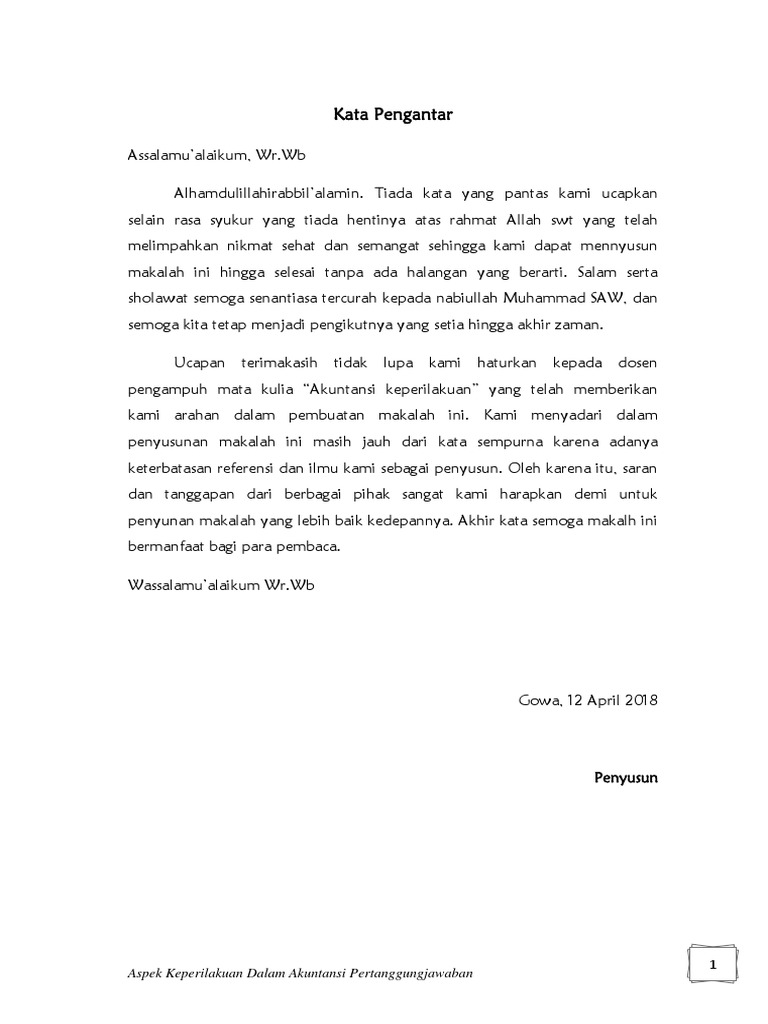 Kata Pengantar

Assalamu'alaikum, Wr.Wb

Alhamdulillahirabbil'alamin. Tiada kata yang pantas kami ucapkan selain rasa syukur yang tiada hentinya atas rahmat Allah swt yang telah melimpahkan nikmat sehat dan semangat sehingga kami dapat mennyusun makalah ini hingga selesai tanpa ada halangan yang berarti. Salam serta sholawat semoga senantiasa tercurah kepada nabiullah Muhammad SAW, dan semoga kita tetap menjadi pengikutnya yang setia hingga akhir zaman.

Ucapan terimakasih tidak lupa kami haturkan kepada dosen pengampuh mata kulia "Akuntansi keperilakuan" yang telah memberikan kami arahan dalam pembuatan makalah ini. Kami menyadari dalam penyusunan makalah ini masih jauh dari kata sempurna karena adanya keterbatasan referensi dan ilmu kami sebagai penyusun. Oleh karena itu, saran dan tanggapan dari berbagai pihak sangat kami harapkan demi untuk penyunan makalah yang lebih baik kedepannya. Akhir kata semoga makalh ini bermanfaat bagi para pembaca.

Wassalamu'alaikum Wr.Wb

Gowa, 12 April 2018

Penyusun

Aspek Keperilakuan Dalam Akuntansi Pertanggungjawaban

1